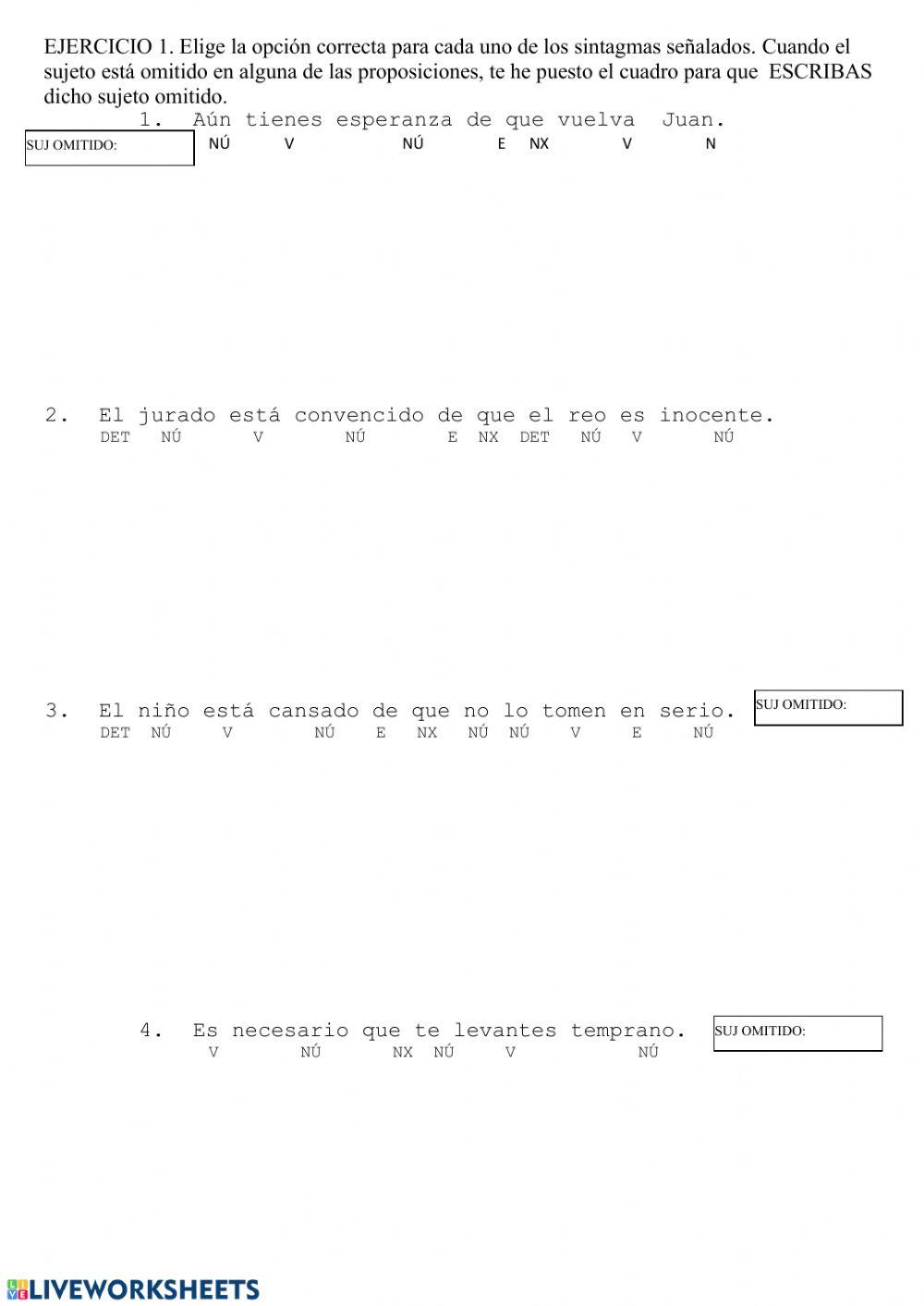 EJERCICIO 1. Elige la opción correcta para cada uno de los sintagmas señalados. Cuando el sujeto está omitido en alguna de las proposiciones, te he puesto el cuadro para que ESCRIBAS dicho sujeto omitido.

1. Aún tienes esperanza de que vuelva Juan.
SUJ OMITIDO:
NÚ V NÚ E NX V N

2. El jurado está convencido de que el reo es inocente.
DET NÚ V NÚ E NX DET NÚ V NÚ

3. El niño está cansado de que no lo tomen en serio.
SUJ OMITIDO:
DET NÚ V NÚ E NX NÚ NÚ V E NÚ

4. Es necesario que te levantes temprano.
SUJ OMITIDO:
V NÚ NX NÚ V NÚ

LIVEWORKSHEETS